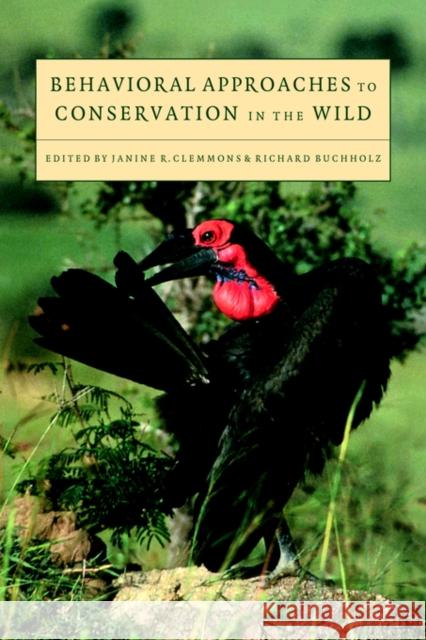 BEHAVIORAL APPROACHES TO CONSERVATION IN THE WILD

EDITED BY JANINE R. CLEMMONS & RICHARD BUCHHOLZ